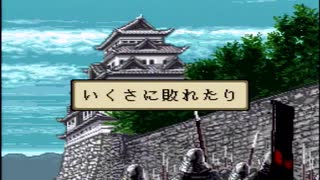 いくさに敗れたり